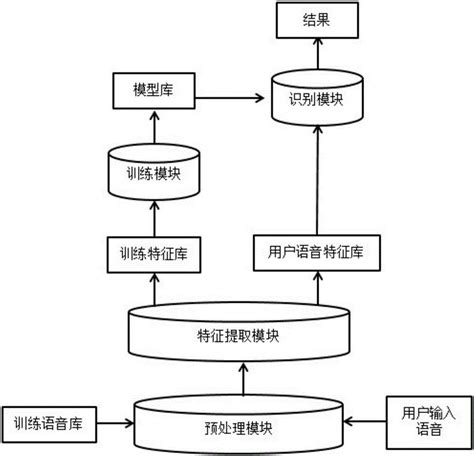 结果

模型库

识别模块

训练模块

训练特征库

用户语音特征库

特征提取模块

训练语音库

预处理模块

用户输入语音